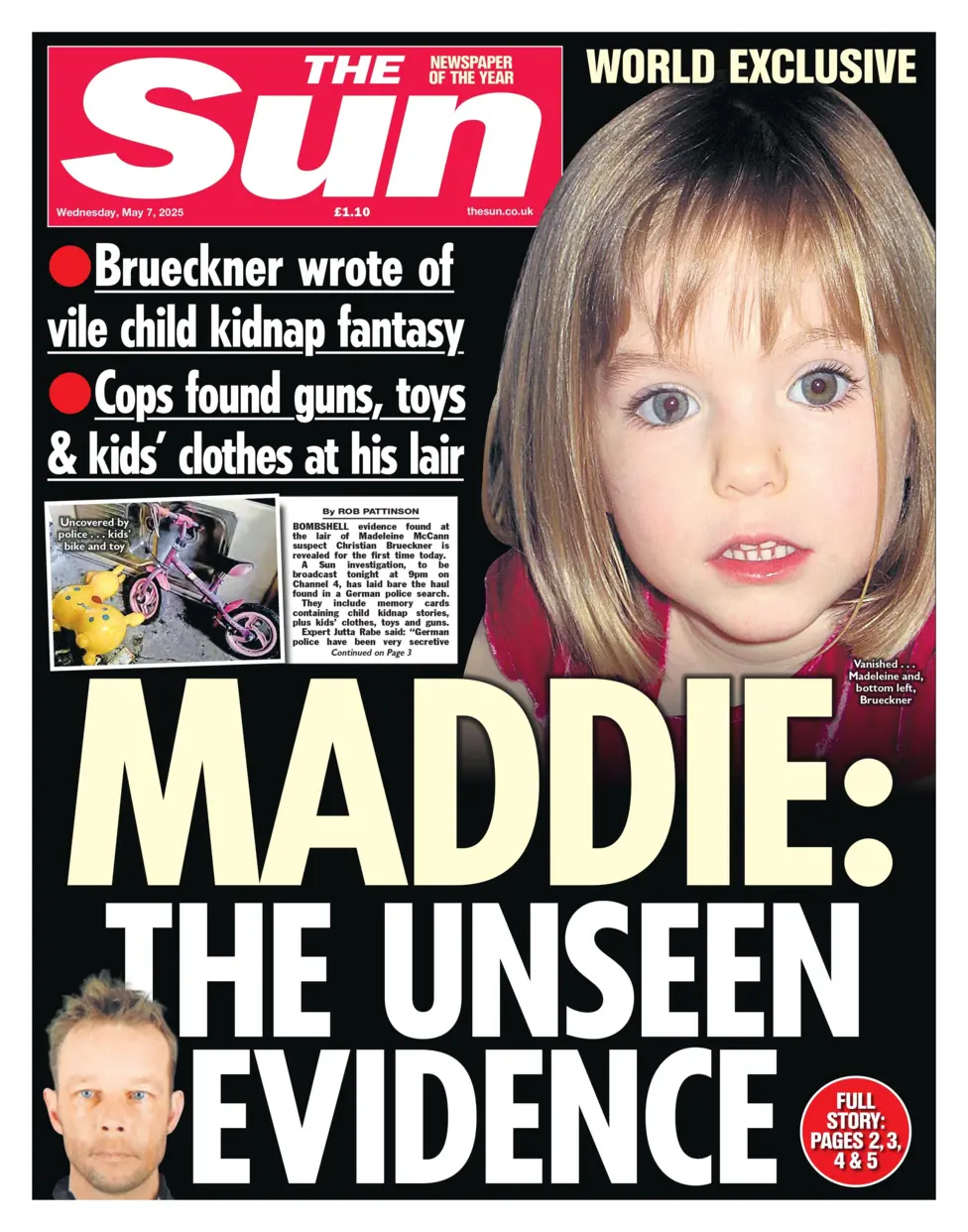 THE Sun

NEWSPAPER OF THE YEAR

Wednesday, May 7, 2025

£1.10

thesun.co.uk

WORLD EXCLUSIVE

Brueckner wrote of vile child kidnap fantasy

Cops found guns, toys & kids' clothes at his lair

Uncovered by police . . . kids' bike and toy

By ROB PATTINSON

BOMBSHELL evidence found at the lair of Madeleine McCann suspect Christian Brueckner is revealed for the first time today.

A Sun investigation, to be broadcast tonight at 9pm on Channel 4, has laid bare the haul found in a German police search.

They include memory cards containing child kidnap stories, plus kids' clothes, toys and guns.

Expert Jutta Rabe said: "German police have been very secretive

Continued on Page 3

Vanished . . . Madeleine and, bottom left, Brueckner

MADDIE: THE UNSEEN EVIDENCE

FULL STORY: PAGES 2, 3, 4 & 5